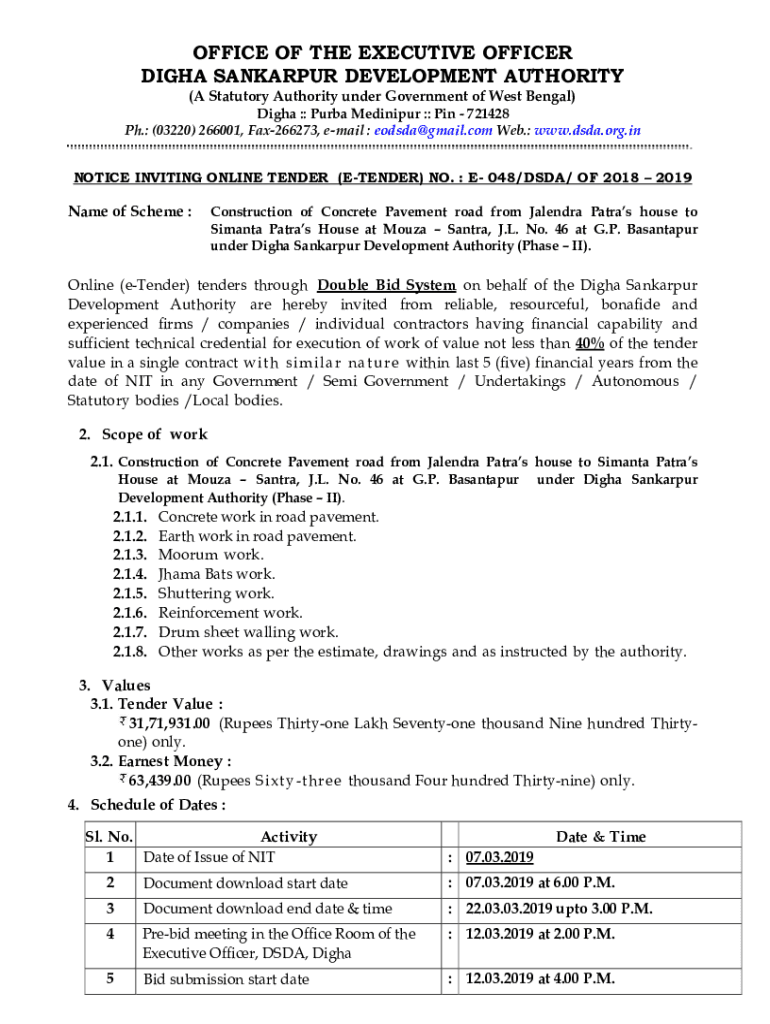 OFFICE OF THE EXECUTIVE OFFICER
DIGHA SANKARPUR DEVELOPMENT AUTHORITY
(A Statutory Authority under Government of West Bengal)
Digha :: Purba Medinipur :: Pin - 721428
Ph.: (03220) 266001, Fax-266273, e-mail : eodsda@gmail.com Web.: www.dsda.org.in

NOTICE INVITING ONLINE TENDER (E-TENDER) NO. : E- 048/DSDA/ OF 2018 – 2019

Name of Scheme : Construction of Concrete Pavement road from Jalendra Patra's house to Simanta Patra's House at Mouza – Santra, J.L. No. 46 at G.P. Basantapur under Digha Sankarpur Development Authority (Phase – II).

Online (e-Tender) tenders through Double Bid System on behalf of the Digha Sankarpur Development Authority are hereby invited from reliable, resourceful, bonafide and experienced firms / companies / individual contractors having financial capability and sufficient technical credential for execution of work of value not less than 40% of the tender value in a single contract with similar nature within last 5 (five) financial years from the date of NIT in any Government / Semi Government / Undertakings / Autonomous / Statutory bodies /Local bodies.

2. Scope of work

2.1. Construction of Concrete Pavement road from Jalendra Patra's house to Simanta Patra's House at Mouza – Santra, J.L. No. 46 at G.P. Basantapur under Digha Sankarpur Development Authority (Phase – II).
2.1.1. Concrete work in road pavement.
2.1.2. Earth work in road pavement.
2.1.3. Moorum work.
2.1.4. Jhama Bats work.
2.1.5. Shuttering work.
2.1.6. Reinforcement work.
2.1.7. Drum sheet walling work.
2.1.8. Other works as per the estimate, drawings and as instructed by the authority.

3. Values
3.1. Tender Value :
₹ 31,71,931.00 (Rupees Thirty-one Lakh Seventy-one thousand Nine hundred Thirty-one) only.
3.2. Earnest Money :
₹ 63,439.00 (Rupees Sixty-three thousand Four hundred Thirty-nine) only.
4. Schedule of Dates :

| Sl. No. | Activity | | Date & Time |
|---|---|---|---|
| 1 | Date of Issue of NIT | : | 07.03.2019 |
| 2 | Document download start date | : | 07.03.2019 at 6.00 P.M. |
| 3 | Document download end date & time | : | 22.03.03.2019 upto 3.00 P.M. |
| 4 | Pre-bid meeting in the Office Room of the Executive Officer, DSDA, Digha | : | 12.03.2019 at 2.00 P.M. |
| 5 | Bid submission start date | : | 12.03.2019 at 4.00 P.M. |